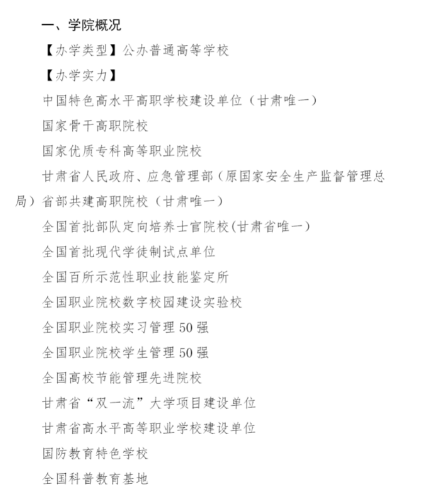 一、学院概况

【办学类型】公办普通高等学校

【办学实力】

中国特色高水平高职学校建设单位（甘肃唯一）

国家骨干高职院校

国家优质专科高等职业院校

甘肃省人民政府、应急管理部（原国家安全生产监督管理总局）省部共建高职院校（甘肃唯一）

全国首批部队定向培养士官院校(甘肃省唯一）

全国首批现代学徒制试点单位

全国百所示范性职业技能鉴定所

全国职业院校数字校园建设实验校

全国职业院校实习管理 50 强

全国职业院校学生管理 50 强

全国高校节能管理先进院校

甘肃省“双一流”大学项目建设单位

甘肃省高水平高等职业学校建设单位

国防教育特色学校

全国科普教育基地